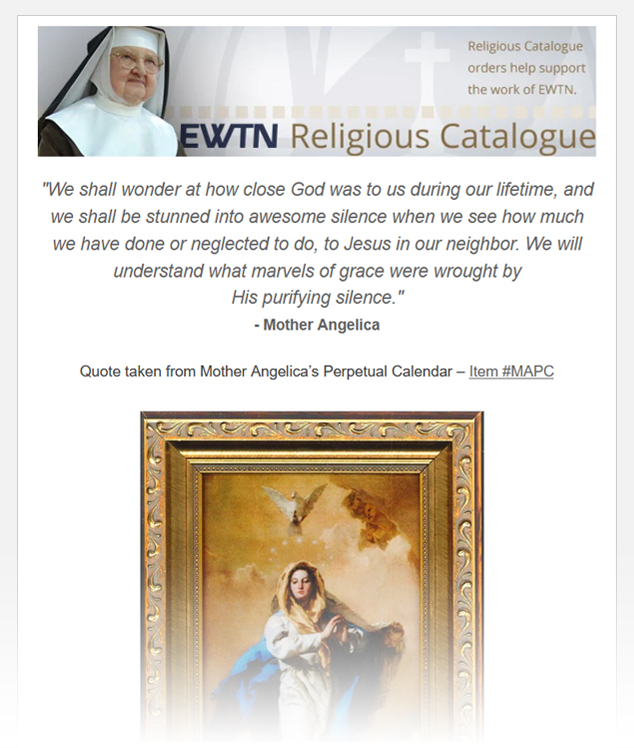 Religious Catalogue orders help support the work of EWTN.

EWTN Religious Catalogue

"We shall wonder at how close God was to us during our lifetime, and we shall be stunned into awesome silence when we see how much we have done or neglected to do, to Jesus in our neighbor. We will understand what marvels of grace were wrought by His purifying silence."

- Mother Angelica

Quote taken from Mother Angelica's Perpetual Calendar – Item #MAPC